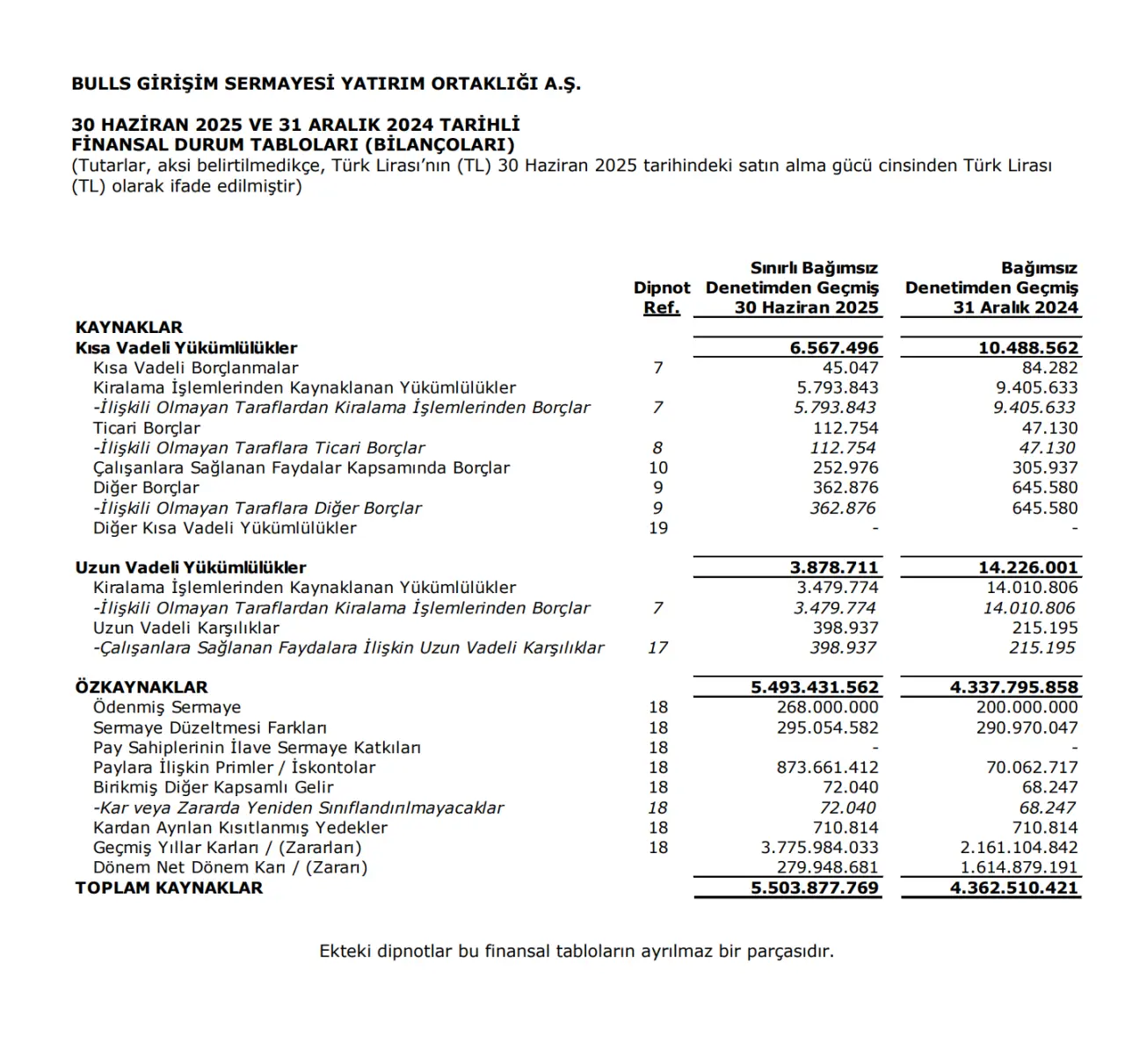 BULLS GİRİŞİM SERMAYESİ YATIRIM ORTAKLIĞI A.Ş.

30 HAZİRAN 2025 VE 31 ARALIK 2024 TARİHLİ
FİNANSAL DURUM TABLOLARI (BİLANÇOLARI)
(Tutarlar, aksi belirtilmedikçe, Türk Lirası'nın (TL) 30 Haziran 2025 tarihindeki satın alma gücü cinsinden Türk Lirası (TL) olarak ifade edilmiştir)

| | Dipnot Ref. | Sınırlı Bağımsız Denetimden Geçmiş 30 Haziran 2025 | Bağımsız Denetimden Geçmiş 31 Aralık 2024 |
|---|---|---|---|
| KAYNAKLAR | | | |
| Kısa Vadeli Yükümlülükler | | 6.567.496 | 10.488.562 |
| Kısa Vadeli Borçlanmalar | 7 | 45.047 | 84.282 |
| Kiralama İşlemlerinden Kaynaklanan Yükümlülükler | | 5.793.843 | 9.405.633 |
| -İlişkili Olmayan Taraflardan Kiralama İşlemlerinden Borçlar | 7 | 5.793.843 | 9.405.633 |
| Ticari Borçlar | | 112.754 | 47.130 |
| -İlişkili Olmayan Taraflara Ticari Borçlar | 8 | 112.754 | 47.130 |
| Çalışanlara Sağlanan Faydalar Kapsamında Borçlar | 10 | 252.976 | 305.937 |
| Diğer Borçlar | 9 | 362.876 | 645.580 |
| -İlişkili Olmayan Taraflara Diğer Borçlar | 9 | 362.876 | 645.580 |
| Diğer Kısa Vadeli Yükümlülükler | 19 | - | - |
| Uzun Vadeli Yükümlülükler | | 3.878.711 | 14.226.001 |
| Kiralama İşlemlerinden Kaynaklanan Yükümlülükler | | 3.479.774 | 14.010.806 |
| -İlişkili Olmayan Taraflardan Kiralama İşlemlerinden Borçlar | 7 | 3.479.774 | 14.010.806 |
| Uzun Vadeli Karşılıklar | | 398.937 | 215.195 |
| -Çalışanlara Sağlanan Faydalara İlişkin Uzun Vadeli Karşılıklar | 17 | 398.937 | 215.195 |
| ÖZKAYNAKLAR | | 5.493.431.562 | 4.337.795.858 |
| Ödenmiş Sermaye | 18 | 268.000.000 | 200.000.000 |
| Sermaye Düzeltmesi Farkları | 18 | 295.054.582 | 290.970.047 |
| Pay Sahiplerinin İlave Sermaye Katkıları | 18 | - | - |
| Paylara İlişkin Primler / İskontolar | 18 | 873.661.412 | 70.062.717 |
| Birikmiş Diğer Kapsamlı Gelir | 18 | 72.040 | 68.247 |
| -Kar veya Zararda Yeniden Sınıflandırılmayacaklar | 18 | 72.040 | 68.247 |
| Kardan Ayrılan Kısıtlanmış Yedekler | 18 | 710.814 | 710.814 |
| Geçmiş Yıllar Karları / (Zararları) | 18 | 3.775.984.033 | 2.161.104.842 |
| Dönem Net Dönem Karı / (Zararı) | | 279.948.681 | 1.614.879.191 |
| TOPLAM KAYNAKLAR | | 5.503.877.769 | 4.362.510.421 |

Ekteki dipnotlar bu finansal tabloların ayrılmaz bir parçasıdır.